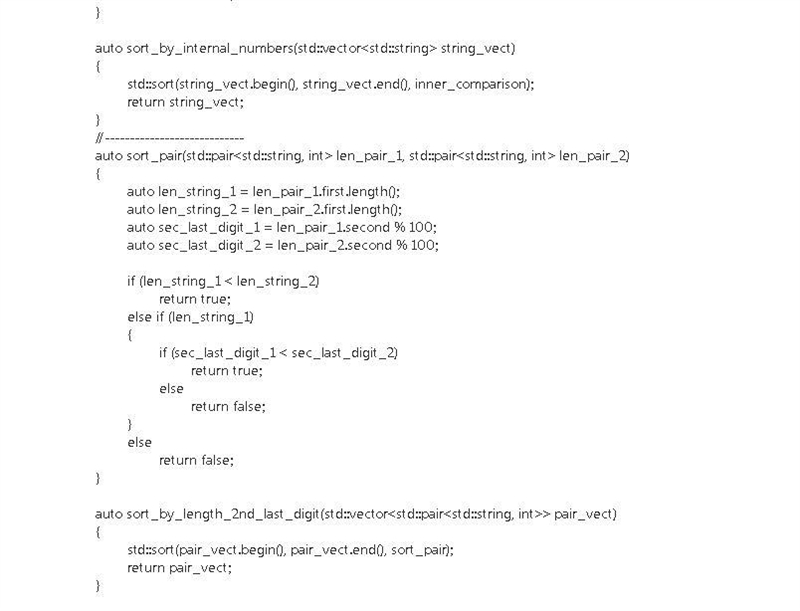 }

auto sort_by_internal_numbers(std::vector<std::string> string_vect)
{
std::sort(string_vect.begin(), string_vect.end(), inner_comparison);
return string_vect;
}
//----------------------------
auto sort_pair(std::pair<std::string, int> len_pair_1, std::pair<std::string, int> len_pair_2)
{
auto len_string_1 = len_pair_1.first.length();
auto len_string_2 = len_pair_2.first.length();
auto sec_last_digit_1 = len_pair_1.second % 100;
auto sec_last_digit_2 = len_pair_2.second % 100;

if (len_string_1 < len_string_2)
return true;
else if (len_string_1)
{
if (sec_last_digit_1 < sec_last_digit_2)
return true;
else
return false;
}
else
return false;
}

auto sort_by_length_2nd_last_digit(std::vector<std::pair<std::string, int>> pair_vect)
{
std::sort(pair_vect.begin(), pair_vect.end(), sort_pair);
return pair_vect;
}